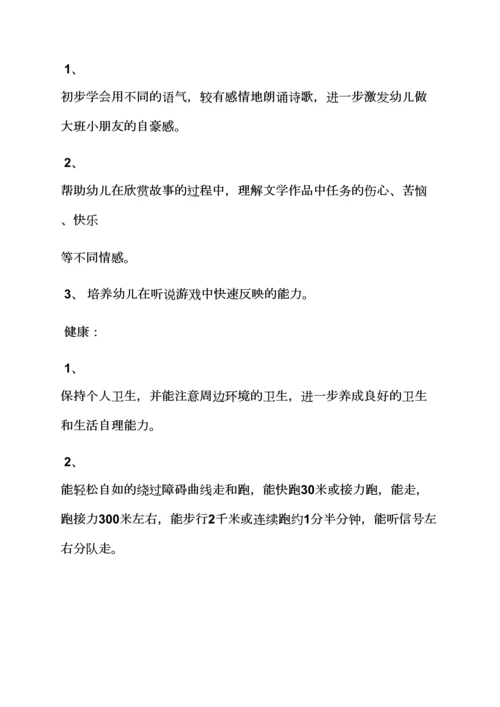 1、

初步学会用不同的语气，较有感情地朗诵诗歌，进一步激发幼儿做大班小朋友的自豪感。

2、

帮助幼儿在欣赏故事的过程中，理解文学作品中任务的伤心、苦恼、快乐

等不同情感。

3、 培养幼儿在听说游戏中快速反映的能力。

健康：

1、

保持个人卫生，并能注意周边环境的卫生，进一步养成良好的卫生和生活自理能力。

2、

能轻松自如的绕过障碍曲线走和跑，能快跑30米或接力跑，能走，跑接力300米左右，能步行2千米或连续跑约1分半分钟，能听信号左右分队走。